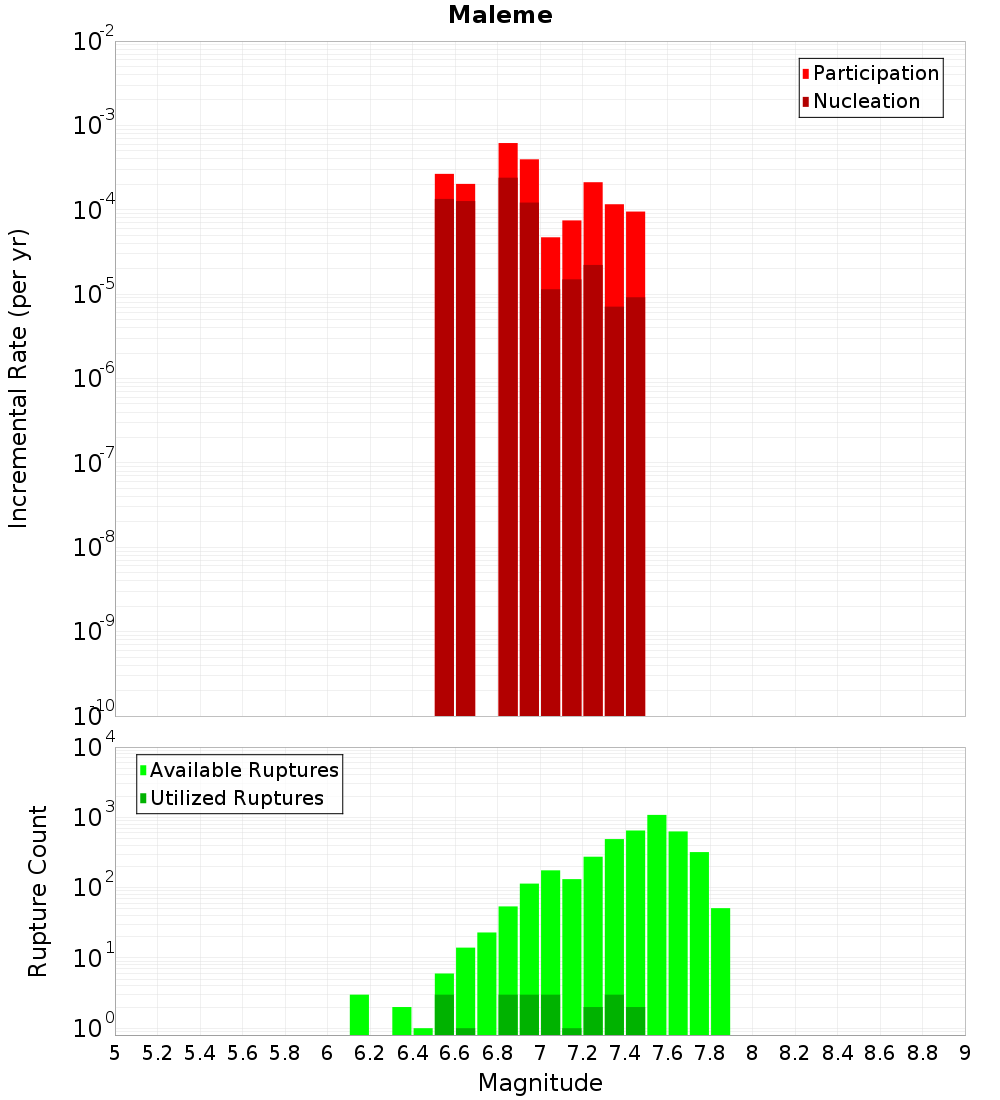 Maleme

Participation
Nucleation

Incremental Rate (per yr)

$10^{-2}$
$10^{-3}$
$10^{-4}$
$10^{-5}$
$10^{-6}$
$10^{-7}$
$10^{-8}$
$10^{-9}$
$10^{-10}$

Available Ruptures
Utilized Ruptures

Rupture Count

$10^{4}$
$10^{3}$
$10^{2}$
$10^{1}$
$10^{0}$

5 5.2 5.4 5.6 5.8 6 6.2 6.4 6.6 6.8 7 7.2 7.4 7.6 7.8 8 8.2 8.4 8.6 8.8 9

Magnitude